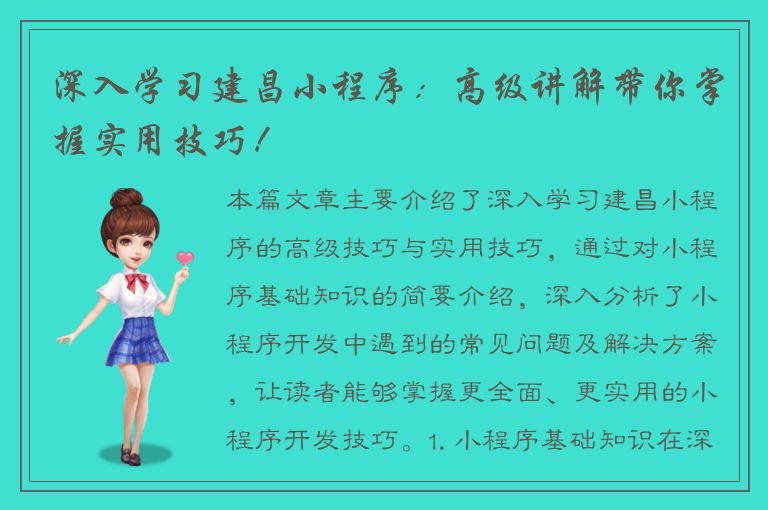 深入学习建昌小程序：高级讲解带你掌握实用技巧！

本篇文章主要介绍了深入学习建昌小程序的高级技巧与实用技巧，通过对小程序基础知识的简要介绍，深入分析了小程序开发中遇到的常见问题及解决方案，让读者能够掌握更全面、更实用的小程序开发技巧。1. 小程序基础知识在深